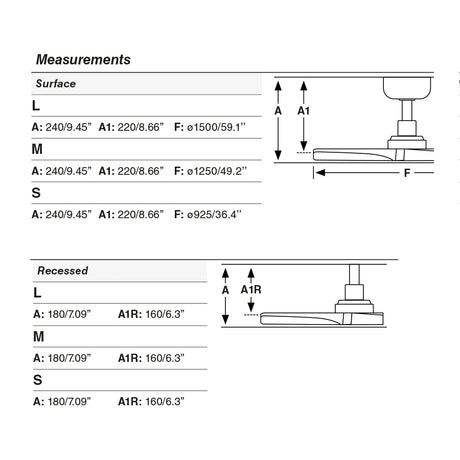 Measurements

Surface

L

A: 240/9.45" A1: 220/8.66" F: ø1500/59.1''

M

A: 240/9.45" A1: 220/8.66" F: ø1250/49.2''

S

A: 240/9.45" A1: 220/8.66" F: ø925/36.4''

A

A1

F

Recessed

L

A: 180/7.09" A1R: 160/6.3"

M

A: 180/7.09" A1R: 160/6.3"

S

A: 180/7.09" A1R: 160/6.3"

A

A1R